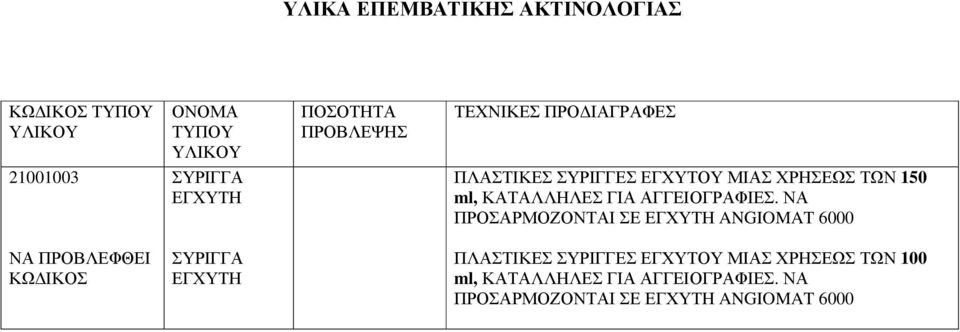 ΥΛΙΚΑ ΕΠΕΜΒΑΤΙΚΗΣ ΑΚΤΙΝΟΛΟΓΙΑΣ

| ΚΩΔΙΚΟΣ ΤΥΠΟΥ ΥΛΙΚΟΥ | ΟΝΟΜΑ ΤΥΠΟΥ ΥΛΙΚΟΥ | ΠΟΣΟΤΗΤΑ ΠΡΟΒΛΕΨΗΣ | ΤΕΧΝΙΚΕΣ ΠΡΟΔΙΑΓΡΑΦΕΣ |
|---|---|---|---|
| 21001003 | ΣΥΡΙΓΓΑ ΕΓΧΥΤΗ | | ΠΛΑΣΤΙΚΕΣ ΣΥΡΙΓΓΕΣ ΕΓΧΥΤΟΥ ΜΙΑΣ ΧΡΗΣΕΩΣ ΤΩΝ 150 ml, ΚΑΤΑΛΛΗΛΕΣ ΓΙΑ ΑΓΓΕΙΟΓΡΑΦΙΕΣ. ΝΑ ΠΡΟΣΑΡΜΟΖΟΝΤΑΙ ΣΕ ΕΓΧΥΤΗ ANGIOMAT 6000 |
| ΝΑ ΠΡΟΒΛΕΦΘΕΙ ΚΩΔΙΚΟΣ | ΣΥΡΙΓΓΑ ΕΓΧΥΤΗ | | ΠΛΑΣΤΙΚΕΣ ΣΥΡΙΓΓΕΣ ΕΓΧΥΤΟΥ ΜΙΑΣ ΧΡΗΣΕΩΣ ΤΩΝ 100 ml, ΚΑΤΑΛΛΗΛΕΣ ΓΙΑ ΑΓΓΕΙΟΓΡΑΦΙΕΣ. ΝΑ ΠΡΟΣΑΡΜΟΖΟΝΤΑΙ ΣΕ ΕΓΧΥΤΗ ANGIOMAT 6000 |